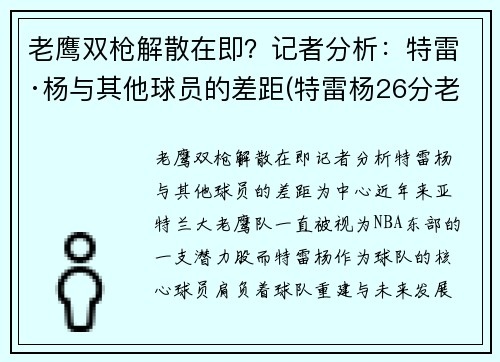 老鹰双枪解散在即？记者分析：特雷·杨与其他球员的差距(特雷杨26分老

老鹰双枪解散在即记者分析特雷杨与其他球员的差距为中心近年来亚特兰大老鹰队一直被视为NBA东部的一支潜力股而特雷杨作为球队的核心球员肩负着球队重建与未来发展